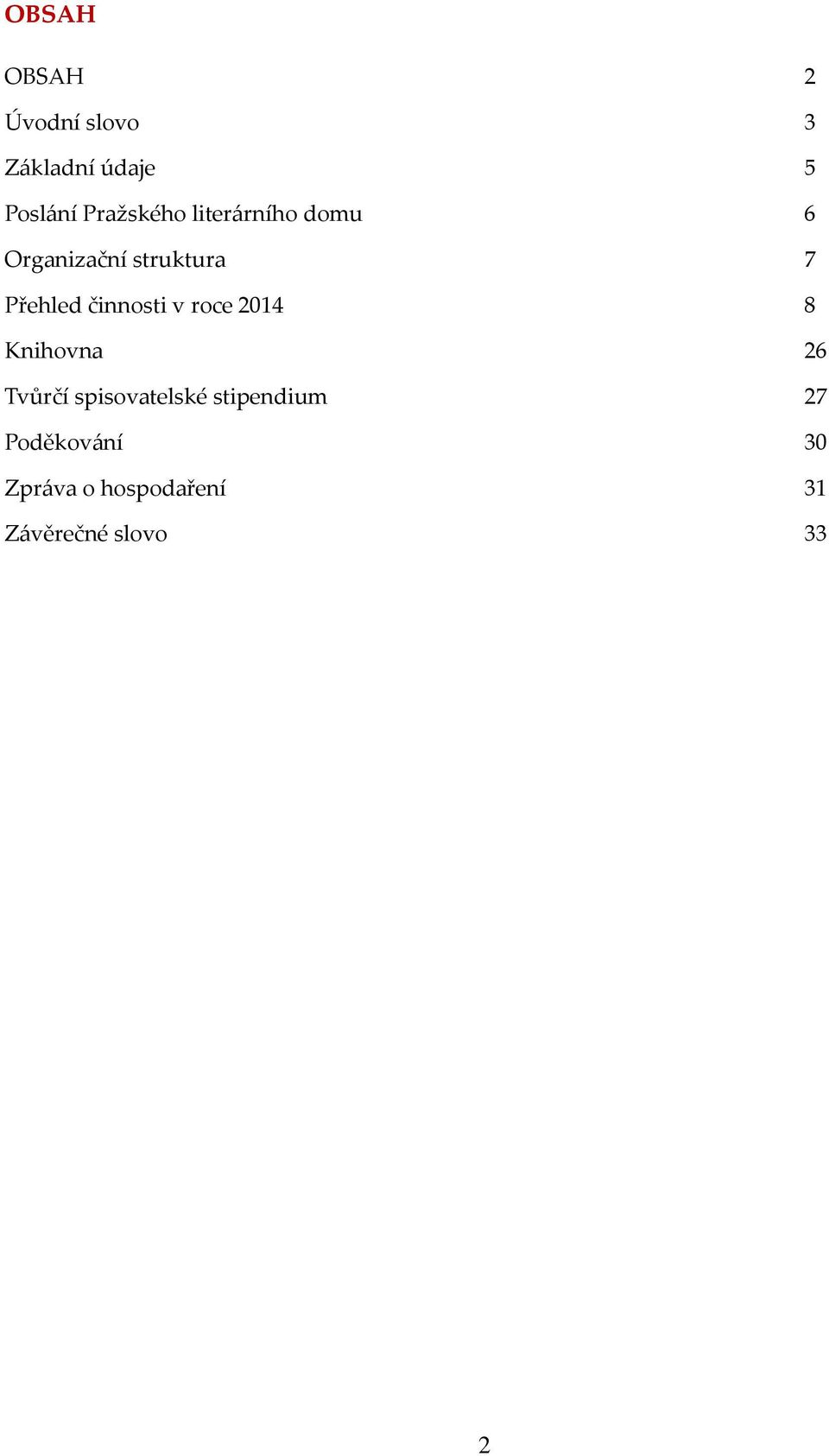 OBSAH

OBSAH 2

Úvodní slovo 3

Základní údaje 5

Poslání Pražského literárního domu 6

Organizační struktura 7

Přehled činnosti v roce 2014 8

Knihovna 26

Tvůrčí spisovatelské stipendium 27

Poděkování 30

Zpráva o hospodaření 31

Závěrečné slovo 33

2